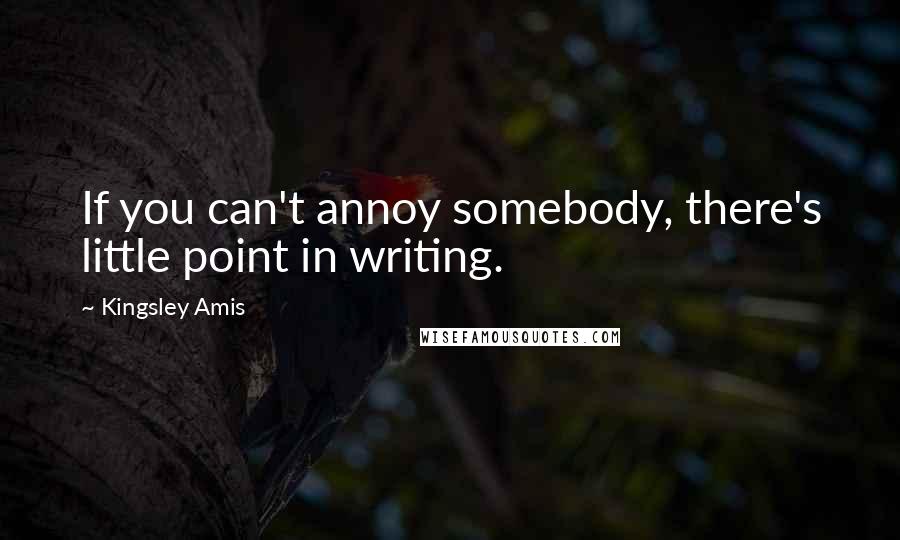 If you can't annoy somebody, there's little point in writing.

~ Kingsley Amis

WISEFAMOUSQUOTES.COM